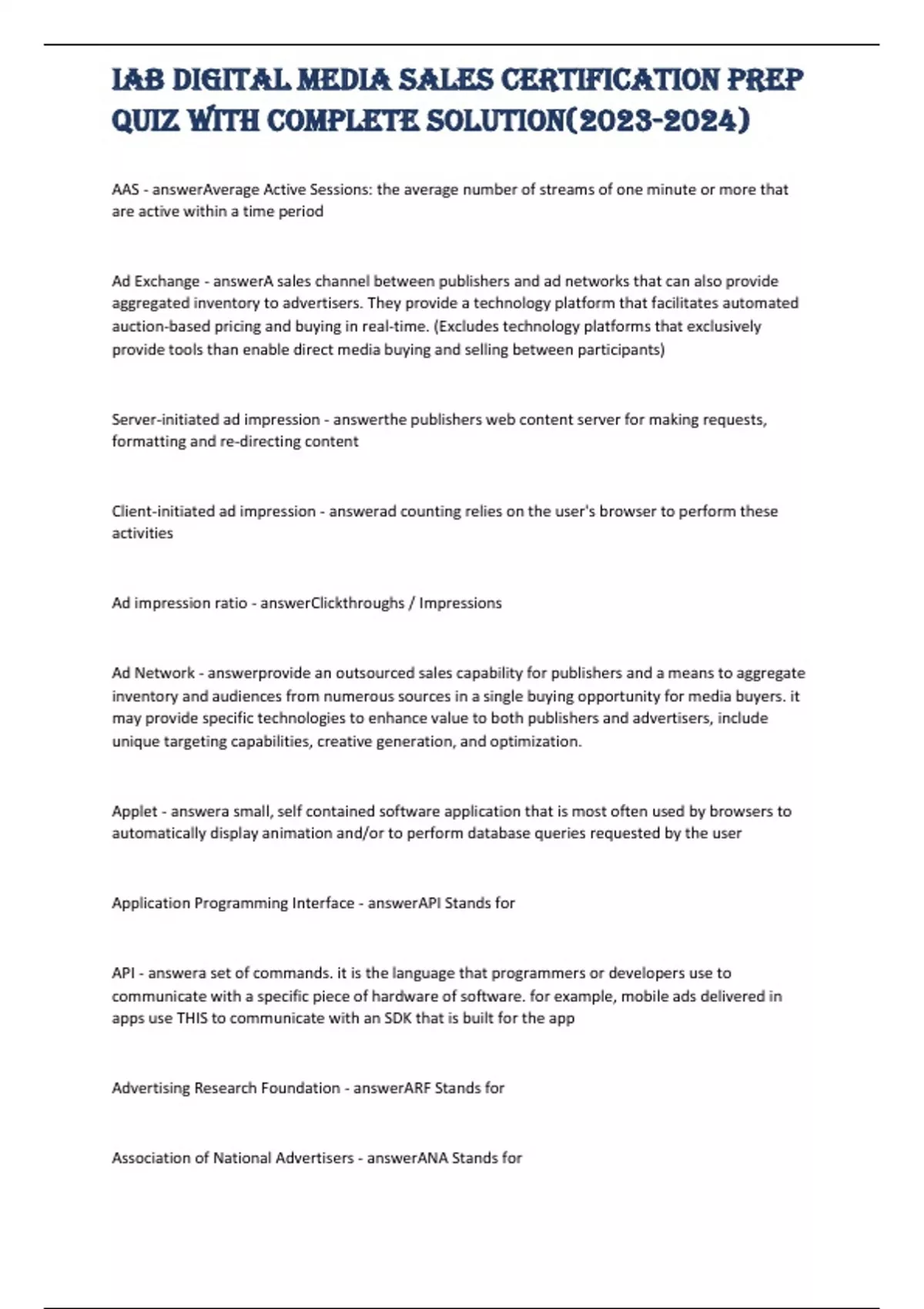 IAB DIGITAL MEDIA SALES CERTIFICATION PREP QUIZ WITH COMPLETE SOLUTION(2023-2024)

AAS - answerAverage Active Sessions: the average number of streams of one minute or more that are active within a time period

Ad Exchange - answerA sales channel between publishers and ad networks that can also provide aggregated inventory to advertisers. They provide a technology platform that facilitates automated auction-based pricing and buying in real-time. (Excludes technology platforms that exclusively provide tools than enable direct media buying and selling between participants)

Server-initiated ad impression - answerthe publishers web content server for making requests, formatting and re-directing content

Client-initiated ad impression - answerad counting relies on the user's browser to perform these activities

Ad impression ratio - answerClickthroughs / Impressions

Ad Network - answerprovide an outsourced sales capability for publishers and a means to aggregate inventory and audiences from numerous sources in a single buying opportunity for media buyers. it may provide specific technologies to enhance value to both publishers and advertisers, include unique targeting capabilities, creative generation, and optimization.

Applet - answera small, self contained software application that is most often used by browsers to automatically display animation and/or to perform database queries requested by the user

Application Programming Interface - answerAPI Stands for

API - answera set of commands. it is the language that programmers or developers use to communicate with a specific piece of hardware of software. for example, mobile ads delivered in apps use THIS to communicate with an SDK that is built for the app

Advertising Research Foundation - answerARF Stands for

Association of National Advertisers - answerANA Stands for